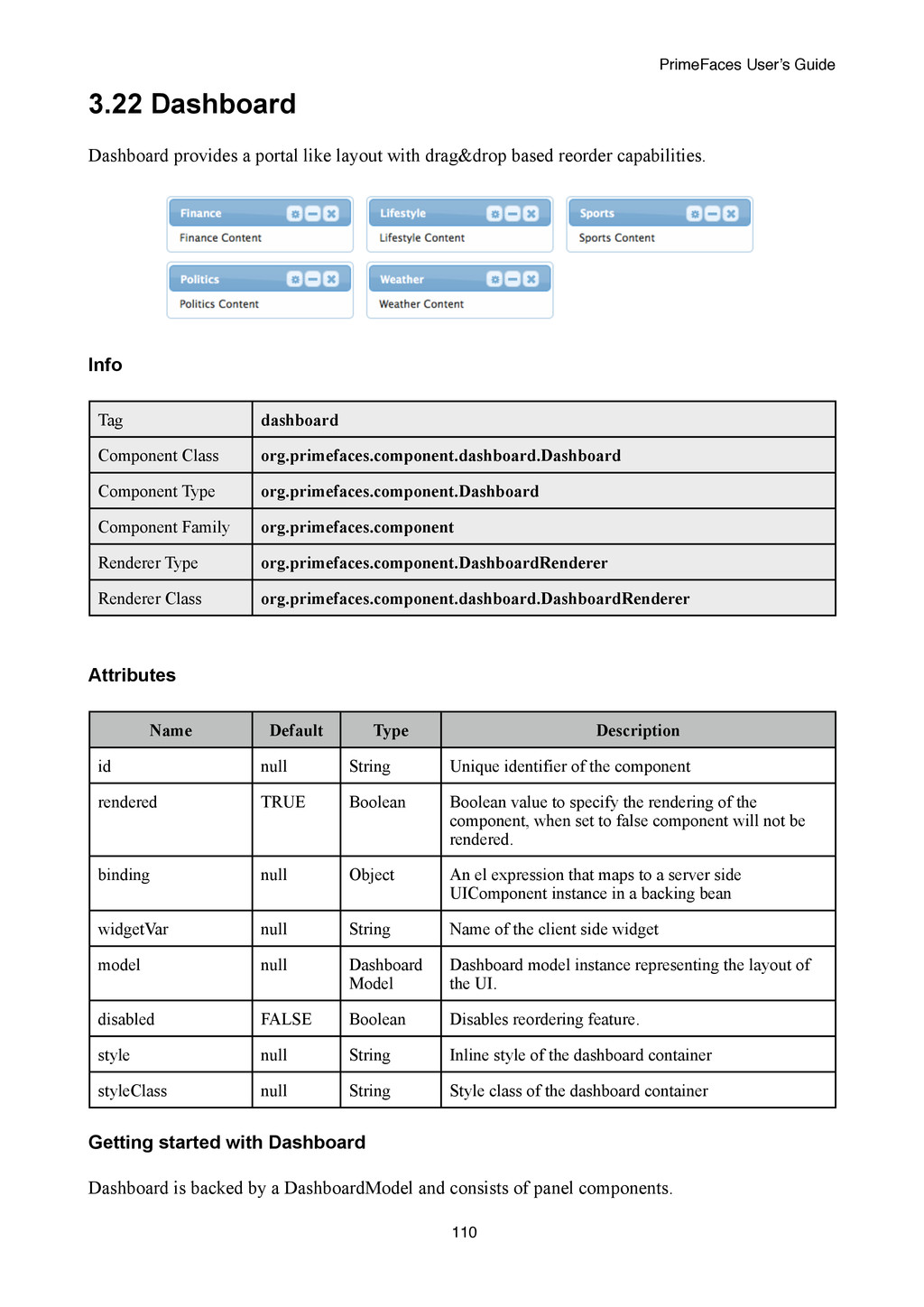 PrimeFaces User's Guide

3.22 Dashboard

Dashboard provides a portal like layout with drag&drop based reorder capabilities.

Finance
Finance Content

Lifestyle
Lifestyle Content

Sports
Sports Content

Politics
Politics Content

Weather
Weather Content

Info

| Tag | dashboard |
|---|---|
| Component Class | org.primefaces.component.dashboard.Dashboard |
| Component Type | org.primefaces.component.Dashboard |
| Component Family | org.primefaces.component |
| Renderer Type | org.primefaces.component.DashboardRenderer |
| Renderer Class | org.primefaces.component.dashboard.DashboardRenderer |

Attributes

| Name | Default | Type | Description |
|---|---|---|---|
| id | null | String | Unique identifier of the component |
| rendered | TRUE | Boolean | Boolean value to specify the rendering of the component, when set to false component will not be rendered. |
| binding | null | Object | An el expression that maps to a server side UIComponent instance in a backing bean |
| widgetVar | null | String | Name of the client side widget |
| model | null | Dashboard Model | Dashboard model instance representing the layout of the UI. |
| disabled | FALSE | Boolean | Disables reordering feature. |
| style | null | String | Inline style of the dashboard container |
| styleClass | null | String | Style class of the dashboard container |

Getting started with Dashboard

Dashboard is backed by a DashboardModel and consists of panel components.

110